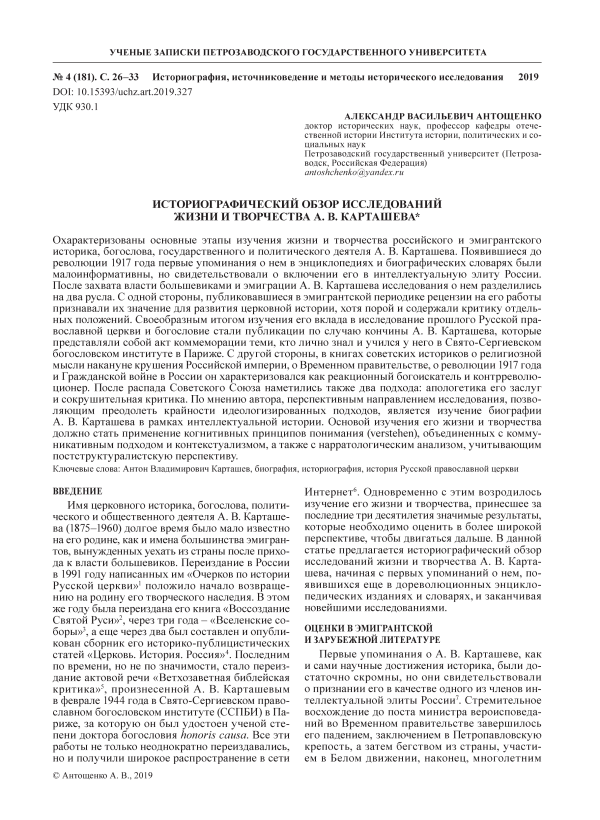 УЧЕНЫЕ ЗАПИСКИ ПЕТРОЗАВОДСКОГО ГОСУДАРСТВЕННОГО УНИВЕРСИТЕТА

№ 4 (181). С. 26–33 Историография, источниковедение и методы исторического исследования 2019
DOI: 10.15393/uchz.art.2019.327
УДК 930.1

АЛЕКСАНДР ВАСИЛЬЕВИЧ АНТОЩЕНКО
доктор исторических наук, профессор кафедры отечественной истории Института истории, политических и социальных наук
Петрозаводский государственный университет (Петрозаводск, Российская Федерация)
antoshchenko@yandex.ru

ИСТОРИОГРАФИЧЕСКИЙ ОБЗОР ИССЛЕДОВАНИЙ ЖИЗНИ И ТВОРЧЕСТВА А. В. КАРТАШЕВА*

Охарактеризованы основные этапы изучения жизни и творчества российского и эмигрантского историка, богослова, государственного и политического деятеля А. В. Карташева. Появившиеся до революции 1917 года первые упоминания о нем в энциклопедиях и биографических словарях были малоинформативны, но свидетельствовали о включении его в интеллектуальную элиту России. После захвата власти большевиками и эмиграции А. В. Карташева исследования о нем разделились на два русла. С одной стороны, публиковавшиеся в эмигрантской периодике рецензии на его работы признавали их значение для развития церковной истории, хотя порой и содержали критику отдельных положений. Своеобразным итогом изучения его вклада в исследование прошлого Русской православной церкви и богословие стали публикации по случаю кончины А. В. Карташева, которые представляли собой акт коммеморации теми, кто лично знал и учился у него в Свято-Сергиевском богословском институте в Париже. С другой стороны, в книгах советских историков о религиозной мысли накануне крушения Российской империи, о Временном правительстве, о революции 1917 года и Гражданской войне в России он характеризовался как реакционный богоискатель и контрреволюционер. После распада Советского Союза наметились также два подхода: апологетика его заслуг и сокрушительная критика. По мнению автора, перспективным направлением исследования, позволяющим преодолеть крайности идеологизированных подходов, является изучение биографии А. В. Карташева в рамках интеллектуальной истории. Основой изучения его жизни и творчества должно стать применение когнитивных принципов понимания (verstehen), объединенных с коммуникативным подходом и контекстуализмом, а также с нарратологическим анализом, учитывающим постструктуралистскую перспективу.
Ключевые слова: Антон Владимирович Карташев, биография, историография, история Русской православной церкви

ВВЕДЕНИЕ

Имя церковного историка, богослова, политического и общественного деятеля А. В. Карташева (1875–1960) долгое время было мало известно на его родине, как и имена большинства эмигрантов, вынужденных уехать из страны после прихода к власти большевиков. Переиздание в России в 1991 году написанных им «Очерков по истории Русской церкви»$^1$ положило начало возвращению на родину его творческого наследия. В этом же году была переиздана его книга «Воссоздание Святой Руси»$^2$, через три года – «Вселенские соборы»$^3$, а еще через два был составлен и опубликован сборник его историко-публицистических статей «Церковь. История. Россия»$^4$. Последним по времени, но не по значимости, стало переиздание актовой речи «Ветхозаветная библейская критика»$^5$, произнесенной А. В. Карташевым в феврале 1944 года в Свято-Сергиевском православном богословском институте (ССПБИ) в Париже, за которую он был удостоен ученой степени доктора богословия honoris causa. Все эти работы не только неоднократно переиздавались, но и получили широкое распространение в сети Интернет$^6$. Одновременно с этим возродилось изучение его жизни и творчества, принесшее за последние три десятилетия значимые результаты, которые необходимо оценить в более широкой перспективе, чтобы двигаться дальше. В данной статье предлагается историографический обзор исследований жизни и творчества А. В. Карташева, начиная с первых упоминаний о нем, появившихся еще в дореволюционных энциклопедических изданиях и словарях, и заканчивая новейшими исследованиями.

ОЦЕНКИ В ЭМИГРАНТСКОЙ И ЗАРУБЕЖНОЙ ЛИТЕРАТУРЕ

Первые упоминания о А. В. Карташеве, как и сами научные достижения историка, были достаточно скромны, но они свидетельствовали о признании его в качестве одного из членов интеллектуальной элиты России$^7$. Стремительное восхождение до поста министра вероисповеданий во Временном правительстве завершилось его падением, заключением в Петропавловскую крепость, а затем бегством из страны, участием в Белом движении, наконец, многолетним

© Антощенко А. В., 2019